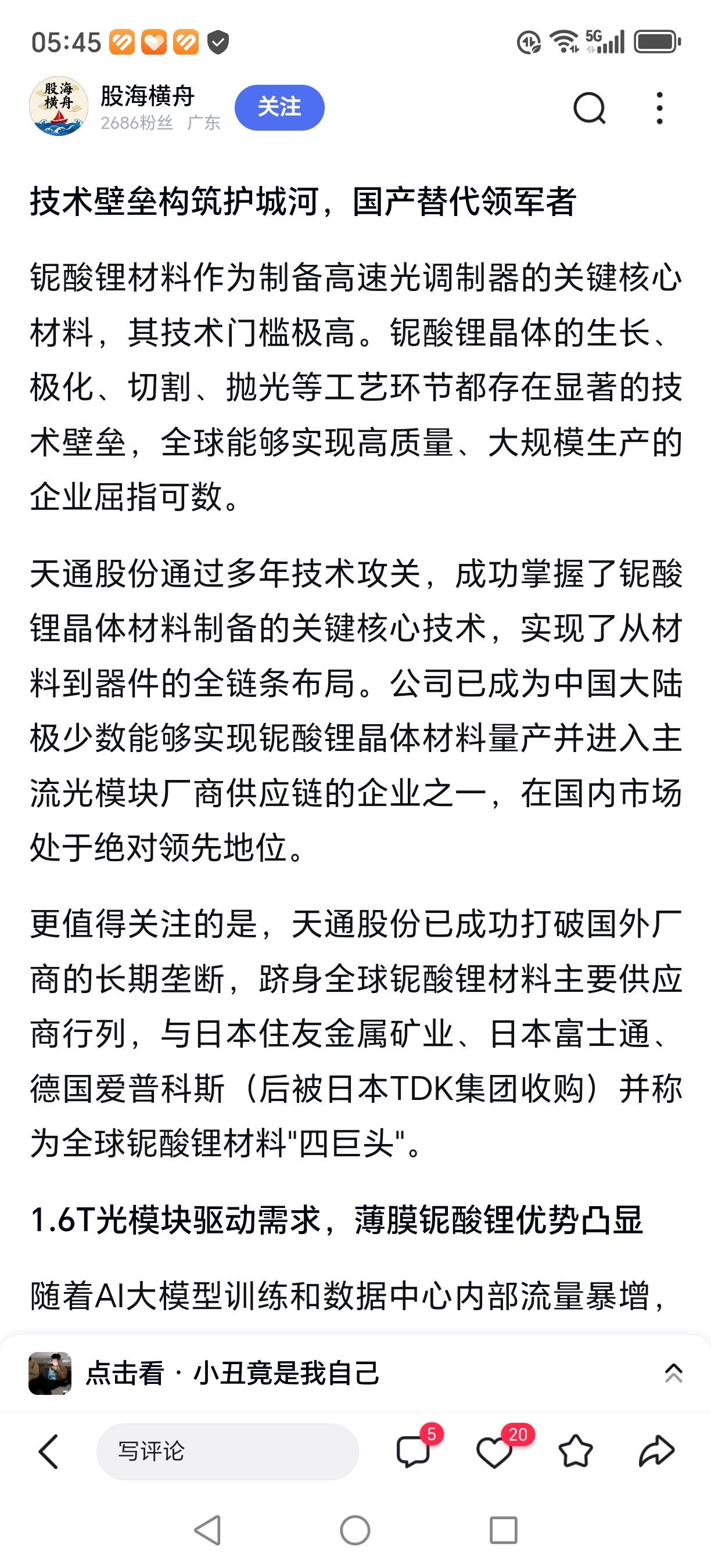 05:45 5G

股海横舟

股海横舟
2686粉丝 广东

关注

技术壁垒构筑护城河，国产替代领军者

铌酸锂材料作为制备高速光调制器的关键核心材料，其技术门槛极高。铌酸锂晶体的生长、极化、切割、抛光等工艺环节都存在显著的技术壁垒，全球能够实现高质量、大规模生产的企业屈指可数。

天通股份通过多年技术攻关，成功掌握了铌酸锂晶体材料制备的关键核心技术，实现了从材料到器件的全链条布局。公司已成为中国大陆极少数能够实现铌酸锂晶体材料量产并进入主流光模块厂商供应链的企业之一，在国内市场处于绝对领先地位。

更值得关注的是，天通股份已成功打破国外厂商的长期垄断，跻身全球铌酸锂材料主要供应商行列，与日本住友金属矿业、日本富士通、德国爱普科斯（后被日本TDK集团收购）并称为全球铌酸锂材料"四巨头"。

1.6T光模块驱动需求，薄膜铌酸锂优势凸显

随着AI大模型训练和数据中心内部流量暴增，

点击看 · 小丑竟是我自己

写评论 5 20